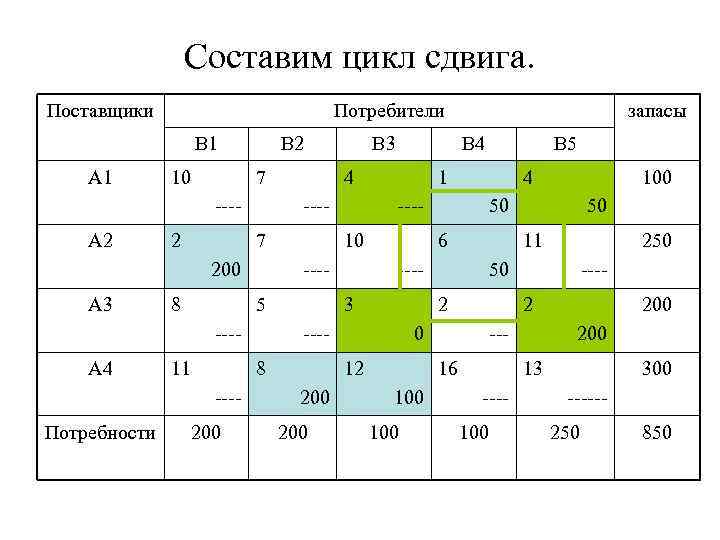 Составим цикл сдвига.

| Поставщики | Потребители | | | | | запасы |
|---|---|---|---|---|---|---|
| | B1 | B2 | B3 | B4 | B5 | |
| A1 | 10 ---- | 7 ---- | 4 ---- | 1 50 | 4 50 | 100 |
| A2 | 2 200 | 7 ---- | 10 ---- | 6 50 | 11 ---- | 250 |
| A3 | 8 ---- | 5 ---- | 3 0 | 2 --- | 2 200 | 200 |
| A4 | 11 ---- | 8 200 | 12 100 | 16 ---- | 13 ------ | 300 |
| Потребности | 200 | 200 | 100 | 100 | 250 | 850 |